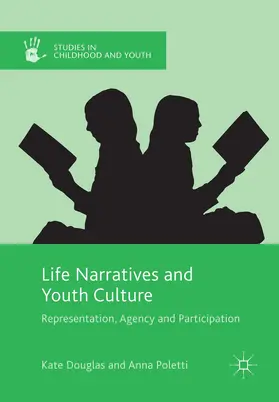 STUDIES IN
CHILDHOOD AND YOUTH

Life Narratives and Youth Culture

Representation, Agency and Participation

Kate Douglas and Anna Poletti